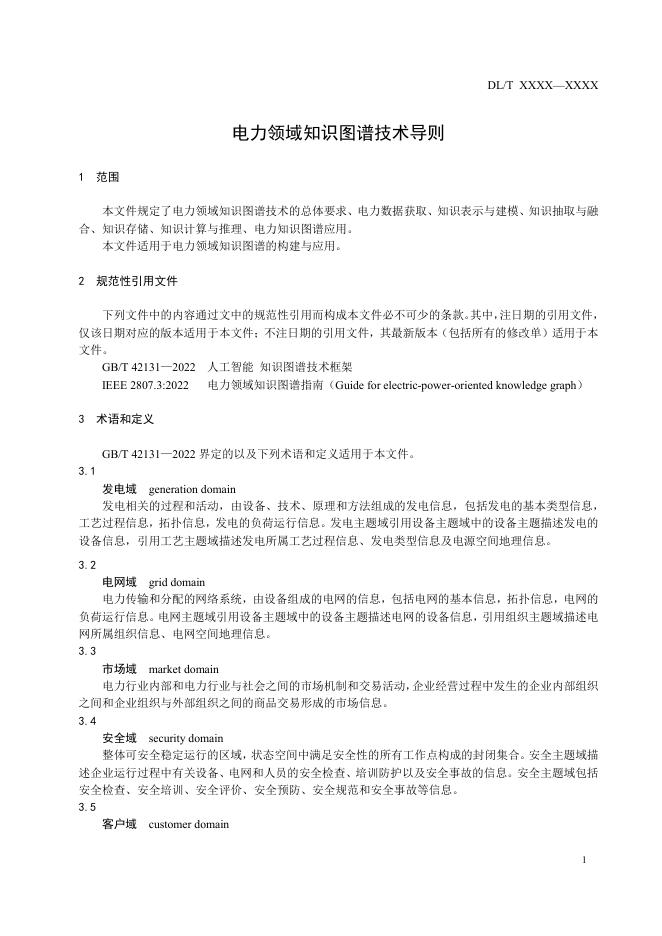 DL/T XXXX—XXXX

电力领域知识图谱技术导则

1 范围

本文件规定了电力领域知识图谱技术的总体要求、电力数据获取、知识表示与建模、知识抽取与融合、知识存储、知识计算与推理、电力知识图谱应用。

本文件适用于电力领域知识图谱的构建与应用。

2 规范性引用文件

下列文件中的内容通过文中的规范性引用而构成本文件必不可少的条款。其中，注日期的引用文件，仅该日期对应的版本适用于本文件；不注日期的引用文件，其最新版本（包括所有的修改单）适用于本文件。

GB/T 42131—2022 人工智能 知识图谱技术框架

IEEE 2807.3:2022 电力领域知识图谱指南（Guide for electric-power-oriented knowledge graph）

3 术语和定义

GB/T 42131—2022 界定的以及下列术语和定义适用于本文件。

3.1

发电域 generation domain

发电相关的过程和活动，由设备、技术、原理和方法组成的发电信息，包括发电的基本类型信息，工艺过程信息，拓扑信息，发电的负荷运行信息。发电主题域引用设备主题域中的设备主题描述发电的设备信息，引用工艺主题域描述发电所属工艺过程信息、发电类型信息及电源空间地理信息。

3.2

电网域 grid domain

电力传输和分配的网络系统，由设备组成的电网的信息，包括电网的基本信息，拓扑信息，电网的负荷运行信息。电网主题域引用设备主题域中的设备主题描述电网的设备信息，引用组织主题域描述电网所属组织信息、电网空间地理信息。

3.3

市场域 market domain

电力行业内部和电力行业与社会之间的市场机制和交易活动，企业经营过程中发生的企业内部组织之间和企业组织与外部组织之间的商品交易形成的市场信息。

3.4

安全域 security domain

整体可安全稳定运行的区域，状态空间中满是安全性的所有工作点构成的封闭集合。安全主题域描述企业运行过程中有关设备、电网和人员的安全检查、培训防护以及安全事故的信息。安全主题域包括安全检查、安全培训、安全评价、安全预防、安全规范和安全事故等信息。

3.5

客户域 customer domain

1